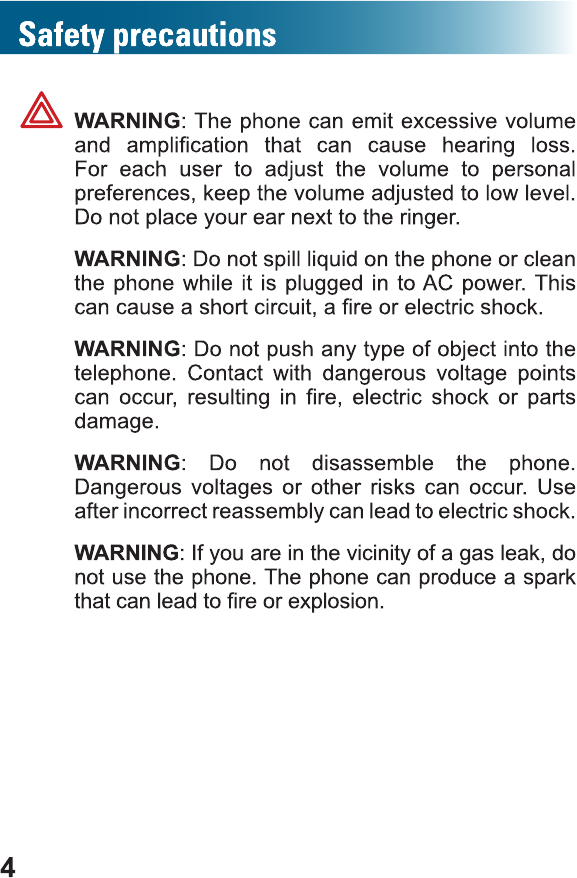 Safety precautions

WARNING: The phone can emit excessive volume and amplification that can cause hearing loss. For each user to adjust the volume to personal preferences, keep the volume adjusted to low level. Do not place your ear next to the ringer.

WARNING: Do not spill liquid on the phone or clean the phone while it is plugged in to AC power. This can cause a short circuit, a fire or electric shock.

WARNING: Do not push any type of object into the telephone. Contact with dangerous voltage points can occur, resulting in fire, electric shock or parts damage.

WARNING: Do not disassemble the phone. Dangerous voltages or other risks can occur. Use after incorrect reassembly can lead to electric shock.

WARNING: If you are in the vicinity of a gas leak, do not use the phone. The phone can produce a spark that can lead to fire or explosion.

4